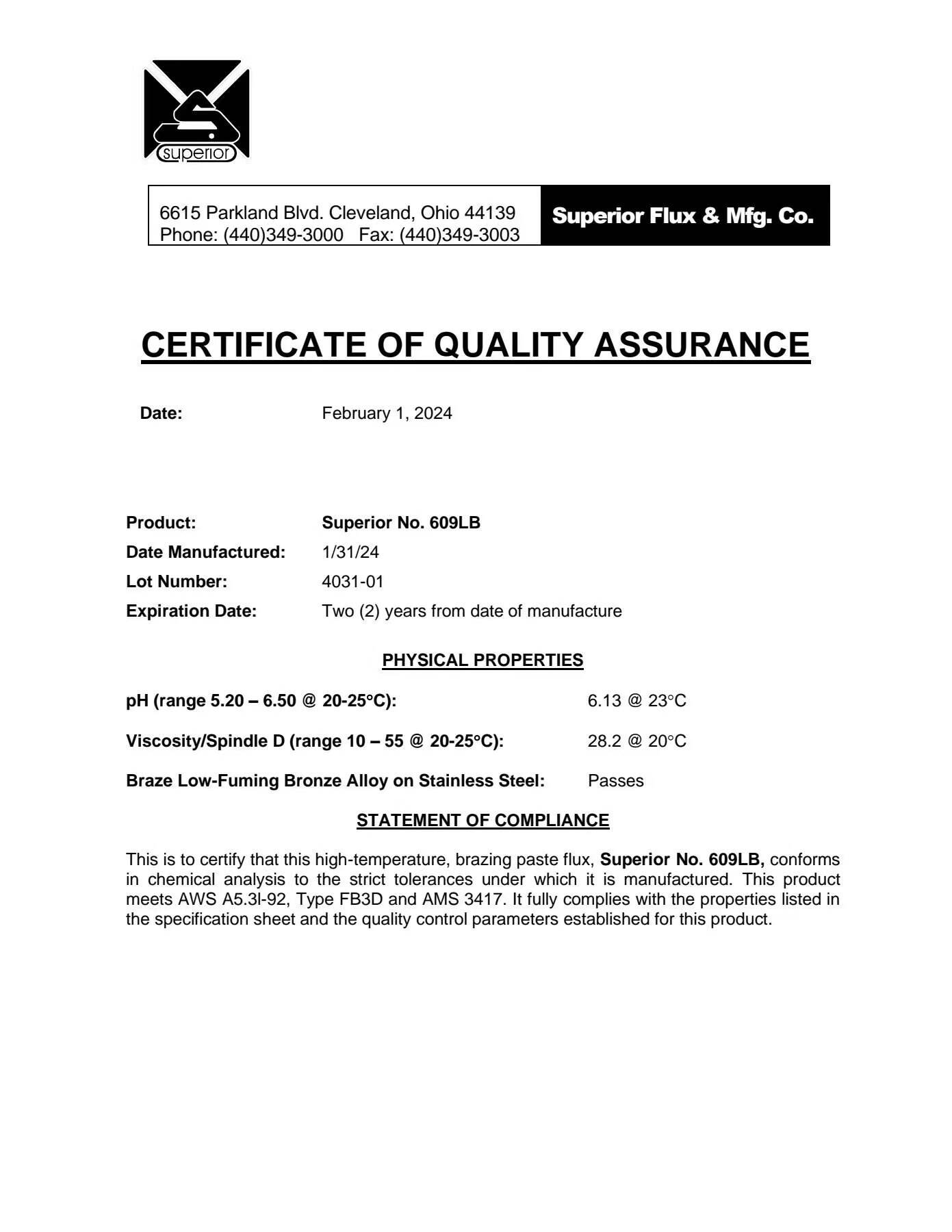 superior

6615 Parkland Blvd. Cleveland, Ohio 44139
Phone: (440)349-3000 Fax: (440)349-3003

Superior Flux & Mfg. Co.

CERTIFICATE OF QUALITY ASSURANCE

Date: February 1, 2024

Product: Superior No. 609LB
Date Manufactured: 1/31/24
Lot Number: 4031-01
Expiration Date: Two (2) years from date of manufacture

PHYSICAL PROPERTIES

pH (range 5.20 – 6.50 @ 20-25°C): 6.13 @ 23°C

Viscosity/Spindle D (range 10 – 55 @ 20-25°C): 28.2 @ 20°C

Braze Low-Fuming Bronze Alloy on Stainless Steel: Passes

STATEMENT OF COMPLIANCE

This is to certify that this high-temperature, brazing paste flux, Superior No. 609LB, conforms in chemical analysis to the strict tolerances under which it is manufactured. This product meets AWS A5.3l-92, Type FB3D and AMS 3417. It fully complies with the properties listed in the specification sheet and the quality control parameters established for this product.